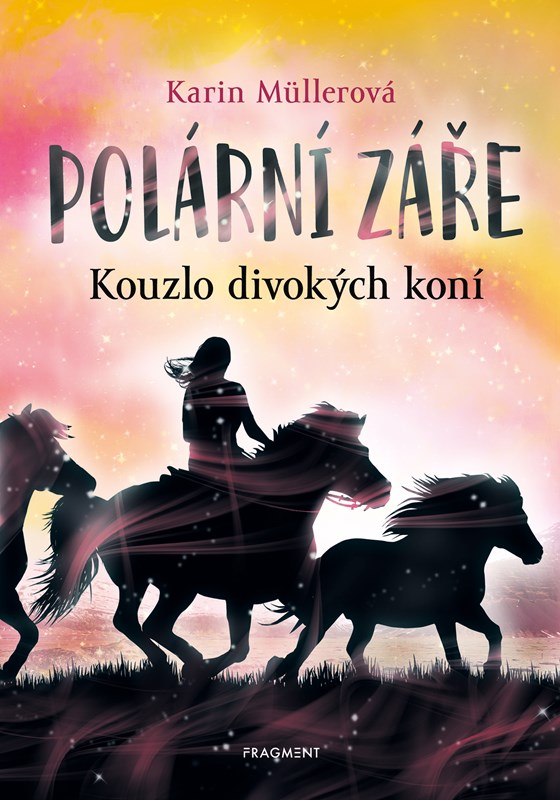 Karin Müllerová

POLÁRNÍ ZÁŘE

Kouzlo divokých koní

FRAGMENT